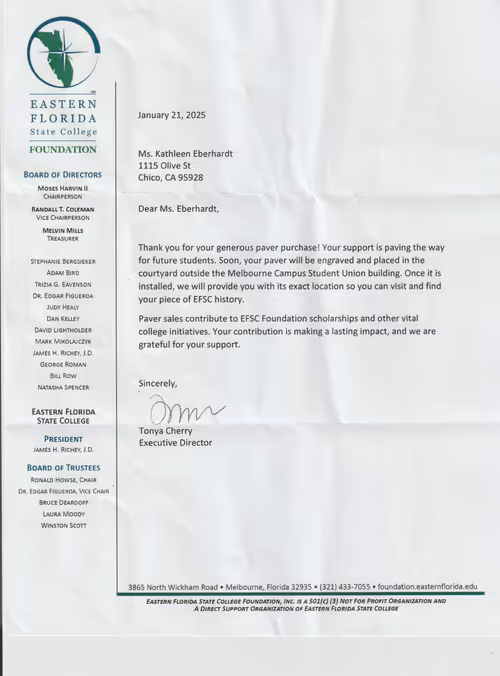 EASTERN FLORIDA State College FOUNDATION

BOARD OF DIRECTORS
MOSES HARVIN II
CHAIRPERSON
RANDALL T. COLEMAN
VICE CHAIRPERSON
MELVIN MILLS
TREASURER

STEPHANIE BERGSIEKER
ADAM BIRD
TRIZIA G. EAVENSON
DR. EDGAR FIGUEROA
JUDY HEALY
DAN KELLEY
DAVID LIGHTHOLDER
MARK MIKOLAJCZYK
JAMES H. RICHEY, J.D.
GEORGE ROMAN
BILL ROW
NATASHA SPENCER

EASTERN FLORIDA STATE COLLEGE

PRESIDENT
JAMES H. RICHEY, J.D.

BOARD OF TRUSTEES
RONALD HOWSE, CHAIR
DR. EDGAR FIGUEROA, VICE CHAIR
BRUCE DEARDOFF
LAURA MOODY
WINSTON SCOTT

January 21, 2025

Ms. Kathleen Eberhardt
1115 Olive St
Chico, CA 95928

Dear Ms. Eberhardt,

Thank you for your generous paver purchase! Your support is paving the way for future students. Soon, your paver will be engraved and placed in the courtyard outside the Melbourne Campus Student Union building. Once it is installed, we will provide you with its exact location so you can visit and find your piece of EFSC history.

Paver sales contribute to EFSC Foundation scholarships and other vital college initiatives. Your contribution is making a lasting impact, and we are grateful for your support.

Sincerely,

Tonya Cherry
Executive Director

3865 North Wickham Road • Melbourne, Florida 32935 • (321) 433-7055 • foundation.easternflorida.edu

EASTERN FLORIDA STATE COLLEGE FOUNDATION, INC. IS A 501(C) (3) NOT FOR PROFIT ORGANIZATION AND A DIRECT SUPPORT ORGANIZATION OF EASTERN FLORIDA STATE COLLEGE